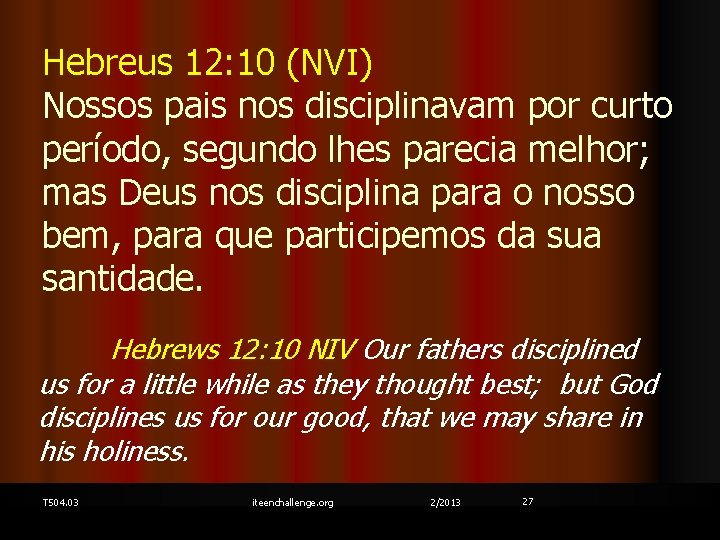 Hebreus 12:10 (NVI)
Nossos pais nos disciplinavam por curto período, segundo lhes parecia melhor; mas Deus nos disciplina para o nosso bem, para que participemos da sua santidade.

Hebrews 12:10 NIV Our fathers disciplined us for a little while as they thought best; but God disciplines us for our good, that we may share in his holiness.

T504.03 iteenchallenge.org 2/2013 27